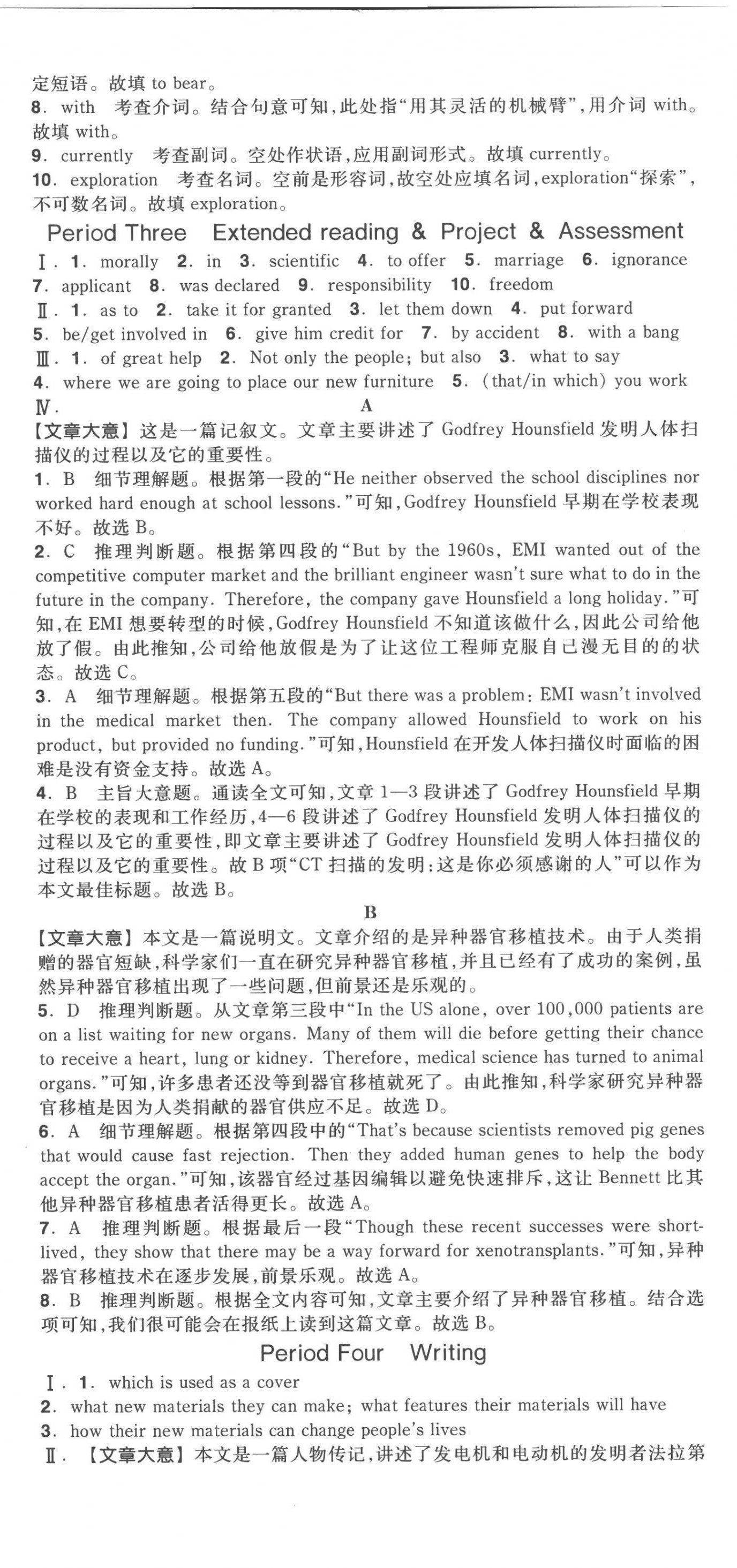 定短语。故填 to bear。
8. with 考查介词。结合句意可知,此处指“用其灵活的机械臂”,用介词 with。故填 with。
9. currently 考查副词。空处作状语,应用副词形式。故填 currently。
10. exploration 考查名词。空前是形容词,故空处应填名词,exploration“探索”,不可数名词。故填 exploration。

Period Three Extended reading & Project & Assessment

Ⅰ. 1. morally 2. in 3. scientific 4. to offer 5. marriage 6. ignorance 7. applicant 8. was declared 9. responsibility 10. freedom
Ⅱ. 1. as to 2. take it for granted 3. let them down 4. put forward 5. be/get involved in 6. give him credit for 7. by accident 8. with a bang
Ⅲ. 1. of great help 2. Not only the people; but also 3. what to say 4. where we are going to place our new furniture 5. (that/in which) you work
Ⅳ. A
【文章大意】这是一篇记叙文。文章主要讲述了 Godfrey Hounsfield 发明人体扫描仪的过程以及它的重要性。
1. B 细节理解题。根据第一段的“He neither observed the school disciplines nor worked hard enough at school lessons.”可知,Godfrey Hounsfield 早期在学校表现不好。故选 B。
2. C 推理判断题。根据第四段的“But by the 1960s, EMI wanted out of the competitive computer market and the brilliant engineer wasn't sure what to do in the future in the company. Therefore, the company gave Hounsfield a long holiday.”可知,在 EMI 想要转型的时候,Godfrey Hounsfield 不知道该做什么,因此公司给他放了假。由此推知,公司给他放假是为了让这位工程师克服自己漫无目的的状态。故选 C。
3. A 细节理解题。根据第五段的“But there was a problem: EMI wasn't involved in the medical market then. The company allowed Hounsfield to work on his product, but provided no funding.”可知,Hounsfield 在开发人体扫描仪时面临的困难是没有资金支持。故选 A。
4. B 主旨大意题。通读全文可知,文章 1—3 段讲述了 Godfrey Hounsfield 早期在学校的表现和工作经历,4—6 段讲述了 Godfrey Hounsfield 发明人体扫描仪的过程以及它的重要性,即文章主要讲述了 Godfrey Hounsfield 发明人体扫描仪的过程以及它的重要性。故 B 项“CT 扫描的发明:这是你必须感谢的人”可以作为本文最佳标题。故选 B。
B
【文章大意】本文是一篇说明文。文章介绍的是异种器官移植技术。由于人类捐赠的器官短缺,科学家们一直在研究异种器官移植,并且已经有了成功的案例,虽然异种器官移植出现了一些问题,但前景还是乐观的。
5. D 推理判断题。从文章第三段中“In the US alone, over 100,000 patients are on a list waiting for new organs. Many of them will die before getting their chance to receive a heart, lung or kidney. Therefore, medical science has turned to animal organs.”可知,许多患者还没等到器官移植就死了。由此推知,科学家研究异种器官移植是因为人类捐献的器官供应不足。故选 D。
6. A 细节理解题。根据第四段中的“That's because scientists removed pig genes that would cause fast rejection. Then they added human genes to help the body accept the organ.”可知,该器官经过基因编辑以避免快速排斥,这让 Bennett 比其他异种器官移植患者活得更长。故选 A。
7. A 推理判断题。根据最后一段“Though these recent successes were short-lived, they show that there may be a way forward for xenotransplants.”可知,异种器官移植技术在逐步发展,前景乐观。故选 A。
8. B 推理判断题。根据全文内容可知,文章主要介绍了异种器官移植。结合选项可知,我们很可能会在报纸上读到这篇文章。故选 B。

Period Four Writing

Ⅰ. 1. which is used as a cover
2. what new materials they can make; what features their materials will have
3. how their new materials can change people's lives
Ⅱ. 【文章大意】本文是一篇人物传记,讲述了发电机和电动机的发明者法拉第